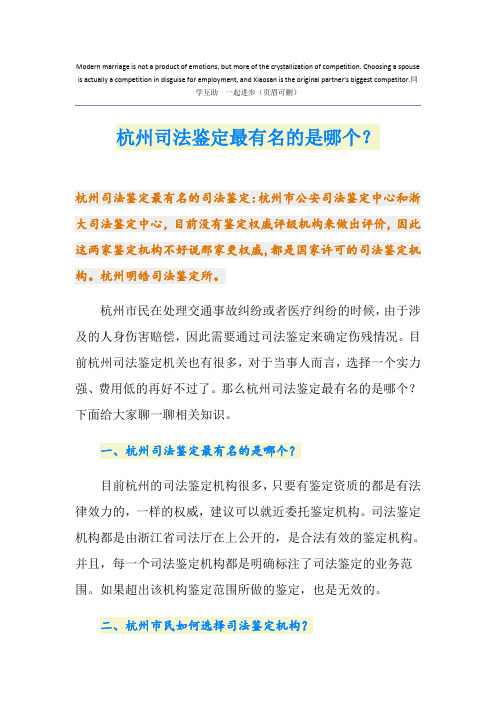 Modern marriage is not a product of emotions, but more of the crystallization of competition. Choosing a spouse is actually a competition in disguise for employment, and Xiaosan is the original partner's biggest competitor.同学互助　一起进步（页眉可删）

杭州司法鉴定最有名的是哪个？

杭州司法鉴定最有名的司法鉴定：杭州市公安司法鉴定中心和浙大司法鉴定中心，目前没有鉴定权威评级机构来做出评价，因此这两家鉴定机构不好说那家更权威，都是国家许可的司法鉴定机构。杭州明皓司法鉴定所。

杭州市民在处理交通事故纠纷或者医疗纠纷的时候，由于涉及的人身伤害赔偿，因此需要通过司法鉴定来确定伤残情况。目前杭州司法鉴定机关也有很多，对于当事人而言，选择一个实力强、费用低的再好不过了。那么杭州司法鉴定最有名的是哪个？下面给大家聊一聊相关知识。

一、杭州司法鉴定最有名的是哪个？

目前杭州的司法鉴定机构很多，只要有鉴定资质的都是有法律效力的，一样的权威，建议可以就近委托鉴定机构。司法鉴定机构都是由浙江省司法厅在上公开的，是合法有效的鉴定机构。并且，每一个司法鉴定机构都是明确标注了司法鉴定的业务范围。如果超出该机构鉴定范围所做的鉴定，也是无效的。

二、杭州市民如何选择司法鉴定机构？